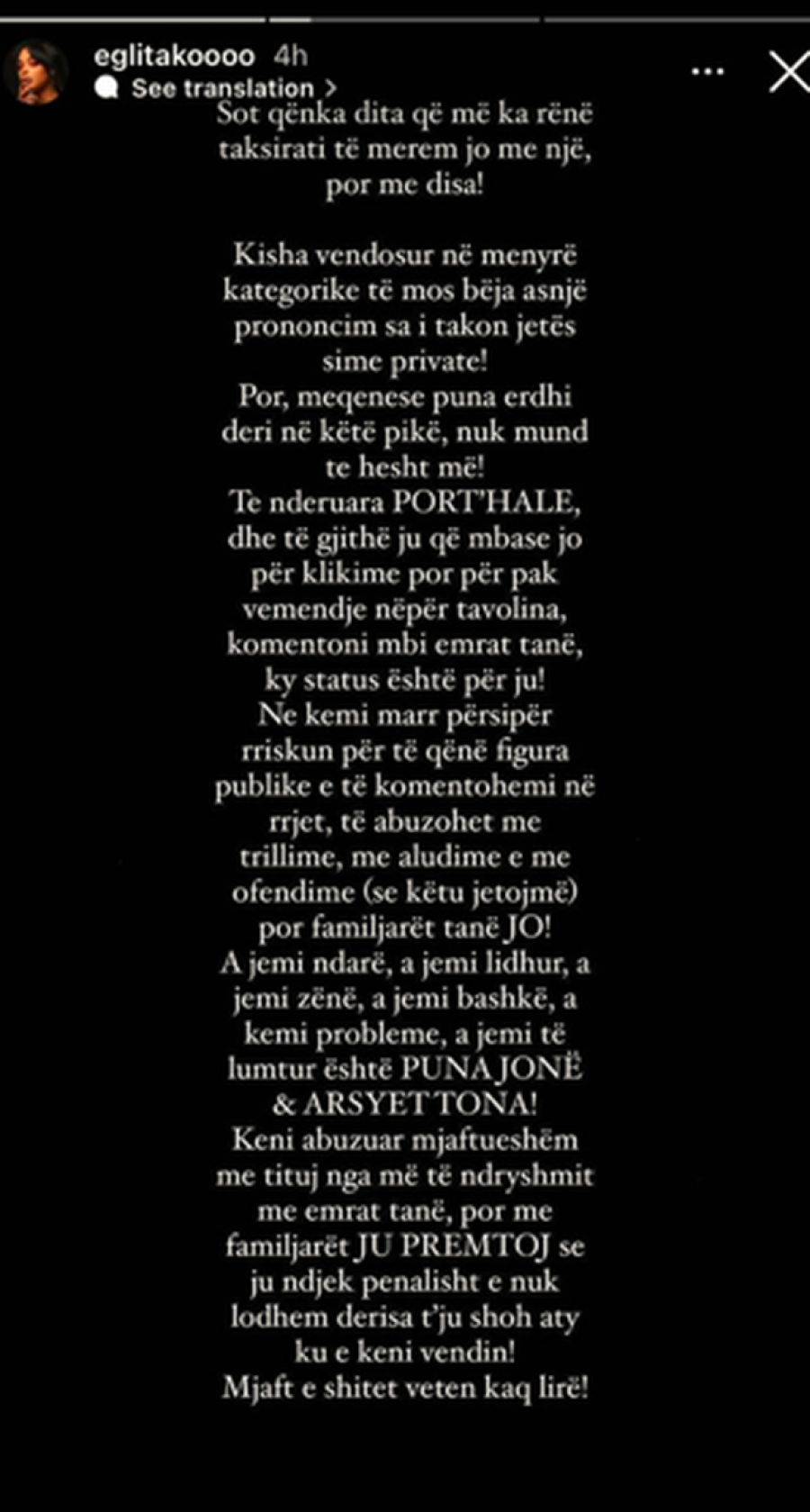 eglitakoooo 4h
See translation >

Sot qënka dita që më ka rënë taksirati të merem jo me një, por me disa!

Kisha vendosur në menyrë kategorike të mos bëja asnjë prononcim sa i takon jetës sime private!
Por, meqenese puna erdhi deri në këtë pikë, nuk mund te hesht më!
Te nderuara PORT'HALE, dhe të gjithë ju që mbase jo për klikime por për pak vemendje nëpër tavolina, komentoni mbi emrat tanë, ky status është për ju!
Ne kemi marr përsipër rriskun për të qënë figura publike e të komentohemi në rrjet, të abuzohet me trillime, me aludime e me ofendime (se këtu jetojmë) por familjarët tanë JO!
A jemi ndarë, a jemi lidhur, a jemi zënë, a jemi bashkë, a kemi probleme, a jemi të lumtur është PUNA JONË & ARSYET TONA!
Keni abuzuar mjaftueshëm me tituj nga më të ndryshmit me emrat tanë, por me familjarët JU PREMTOJ se ju ndjek penalisht e nuk lodhem derisa t'ju shoh aty ku e keni vendin!
Mjaft e shitet veten kaq lirë!